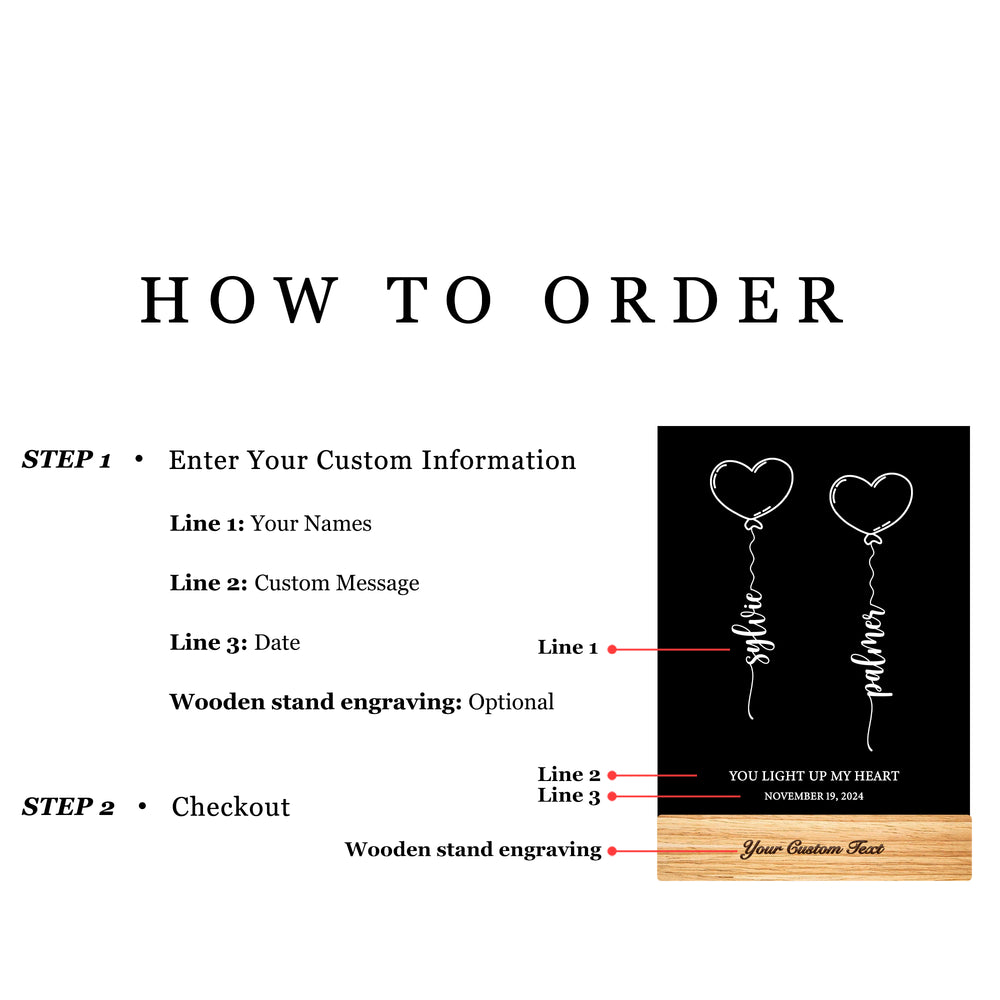 HOW TO ORDER

STEP 1 • Enter Your Custom Information

Line 1: Your Names

Line 2: Custom Message

Line 3: Date

Wooden stand engraving: Optional

STEP 2 • Checkout

Line 1

sylvie

palmer

Line 2

YOU LIGHT UP MY HEART

Line 3

NOVEMBER 19, 2024

Wooden stand engraving

Your Custom Text